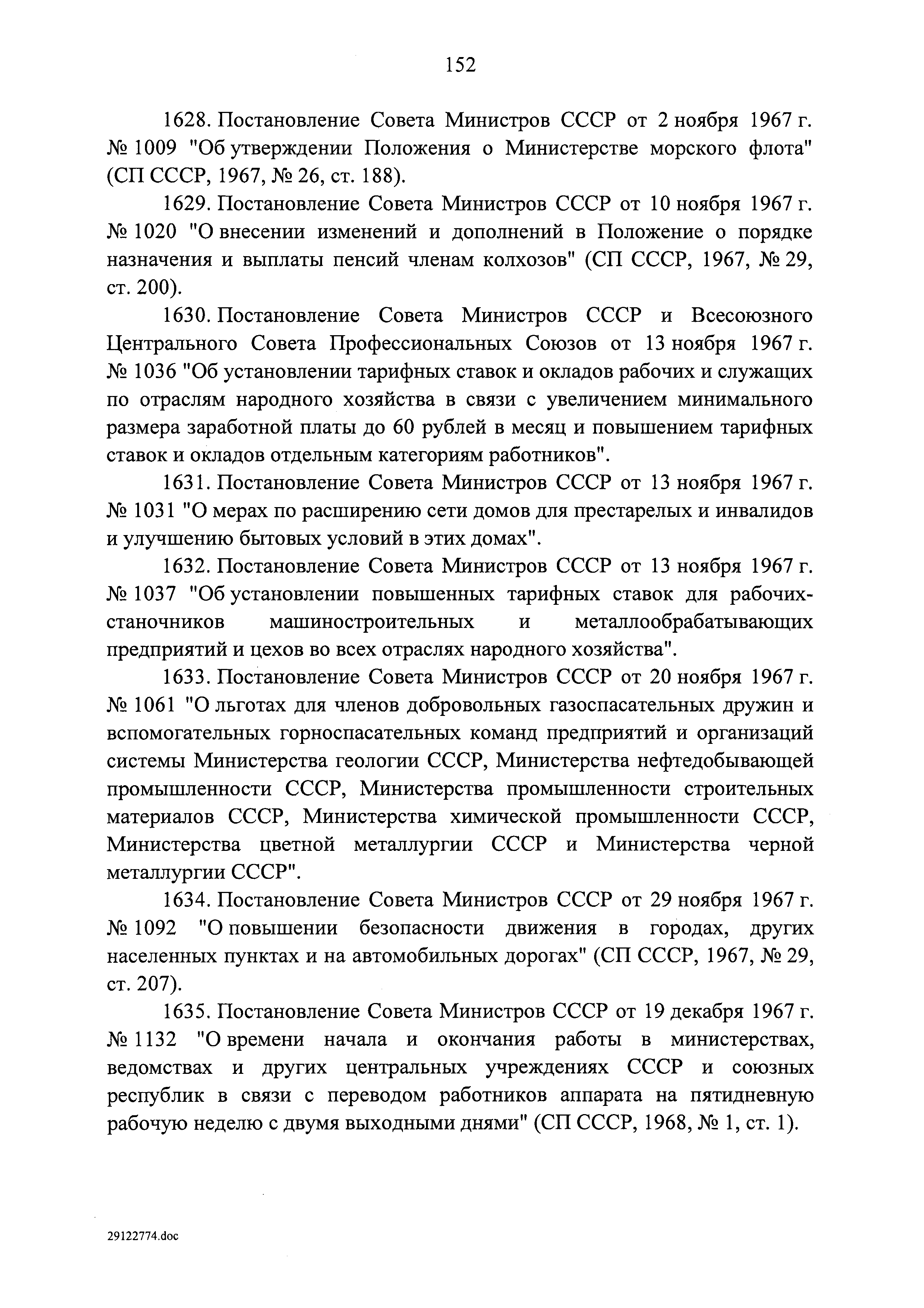 152

1628. Постановление Совета Министров СССР от 2 ноября 1967 г. № 1009 "Об утверждении Положения о Министерстве морского флота" (СП СССР, 1967, № 26, ст. 188).

1629. Постановление Совета Министров СССР от 10 ноября 1967 г. № 1020 "О внесении изменений и дополнений в Положение о порядке назначения и выплаты пенсий членам колхозов" (СП СССР, 1967, № 29, ст. 200).

1630. Постановление Совета Министров СССР и Всесоюзного Центрального Совета Профессиональных Союзов от 13 ноября 1967 г. № 1036 "Об установлении тарифных ставок и окладов рабочих и служащих по отраслям народного хозяйства в связи с увеличением минимального размера заработной платы до 60 рублей в месяц и повышением тарифных ставок и окладов отдельным категориям работников".

1631. Постановление Совета Министров СССР от 13 ноября 1967 г. № 1031 "О мерах по расширению сети домов для престарелых и инвалидов и улучшению бытовых условий в этих домах".

1632. Постановление Совета Министров СССР от 13 ноября 1967 г. № 1037 "Об установлении повышенных тарифных ставок для рабочих-станочников машиностроительных и металлообрабатывающих предприятий и цехов во всех отраслях народного хозяйства".

1633. Постановление Совета Министров СССР от 20 ноября 1967 г. № 1061 "О льготах для членов добровольных газоспасательных дружин и вспомогательных горноспасательных команд предприятий и организаций системы Министерства геологии СССР, Министерства нефтедобывающей промышленности СССР, Министерства промышленности строительных материалов СССР, Министерства химической промышленности СССР, Министерства цветной металлургии СССР и Министерства черной металлургии СССР".

1634. Постановление Совета Министров СССР от 29 ноября 1967 г. № 1092 "О повышении безопасности движения в городах, других населенных пунктах и на автомобильных дорогах" (СП СССР, 1967, № 29, ст. 207).

1635. Постановление Совета Министров СССР от 19 декабря 1967 г. № 1132 "О времени начала и окончания работы в министерствах, ведомствах и других центральных учреждениях СССР и союзных республик в связи с переводом работников аппарата на пятидневную рабочую неделю с двумя выходными днями" (СП СССР, 1968, № 1, ст. 1).

29122774.doc